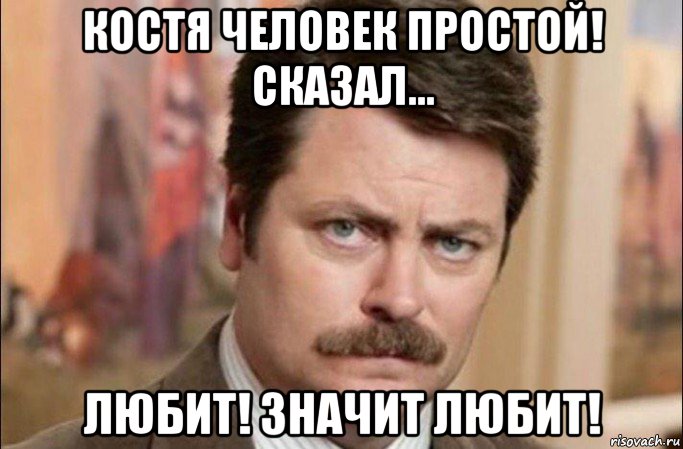 КОСТЯ ЧЕЛОВЕК ПРОСТОЙ! СКАЗАЛ...

ЛЮБИТ! ЗНАЧИТ ЛЮБИТ!

risovach.ru